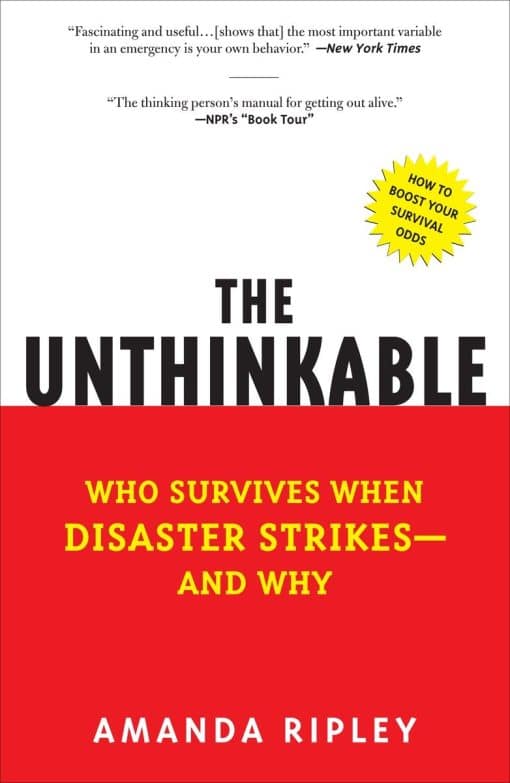 "Fascinating and useful…[shows that] the most important variable in an emergency is your own behavior." —New York Times

"The thinking person's manual for getting out alive." —NPR's "Book Tour"

HOW TO BOOST YOUR SURVIVAL ODDS

THE UNTHINKABLE

WHO SURVIVES WHEN DISASTER STRIKES— AND WHY

AMANDA RIPLEY